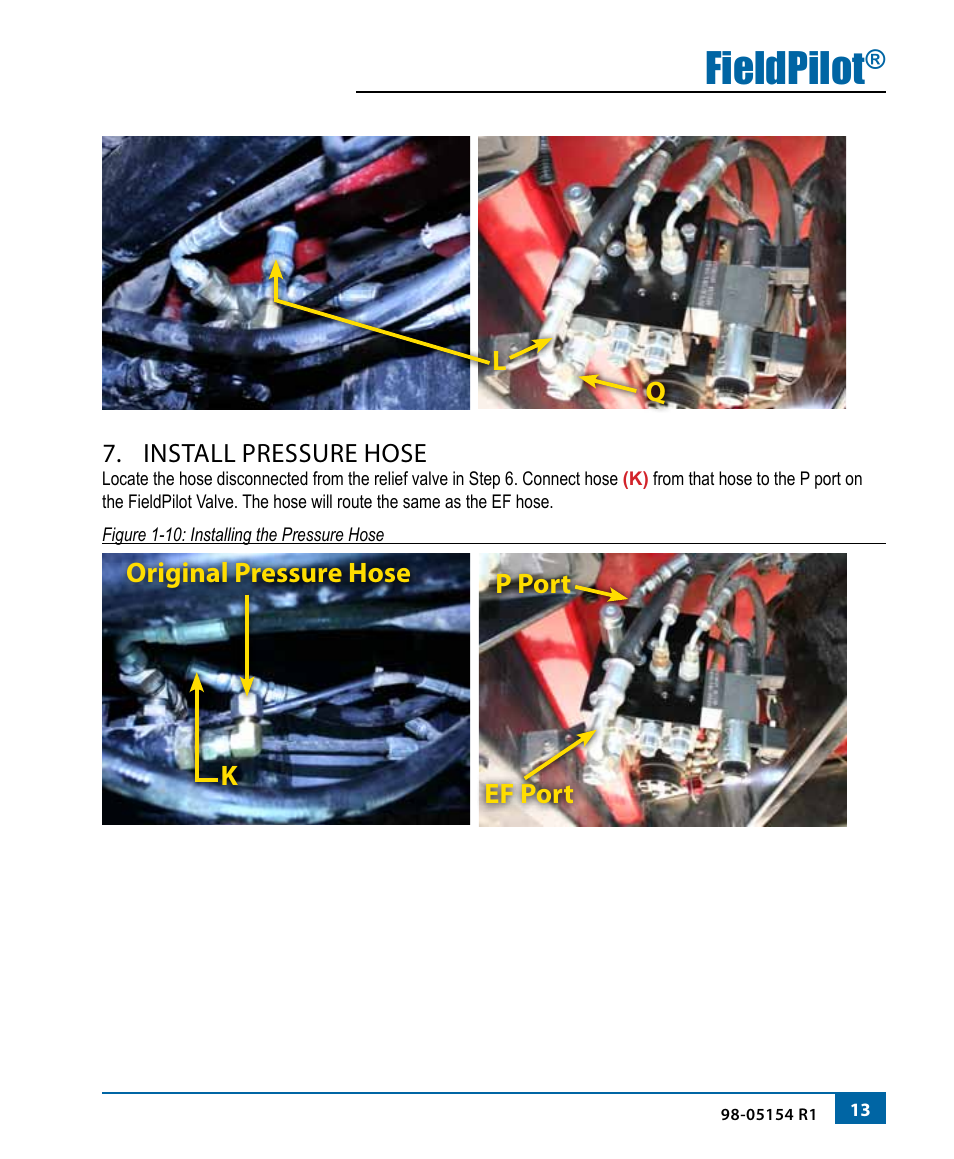 FieldPilot®

L

Q

7. INSTALL PRESSURE HOSE

Locate the hose disconnected from the relief valve in Step 6. Connect hose (K) from that hose to the P port on the FieldPilot Valve. The hose will route the same as the EF hose.

Figure 1-10: Installing the Pressure Hose

Original Pressure Hose

K

P Port

EF Port

98-05154 R1 13